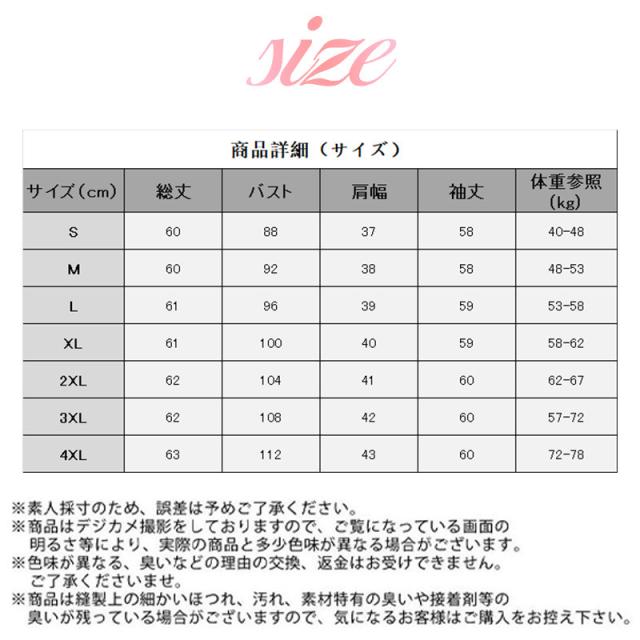 size

商品詳細（サイズ）

| サイズ（cm） | 総丈 | バスト | 肩幅 | 袖丈 | 体重参照（kg） |
|---|---|---|---|---|---|
| S | 60 | 88 | 37 | 58 | 40-48 |
| M | 60 | 92 | 38 | 58 | 48-53 |
| L | 61 | 96 | 39 | 59 | 53-58 |
| XL | 61 | 100 | 40 | 59 | 58-62 |
| 2XL | 62 | 104 | 41 | 60 | 62-67 |
| 3XL | 62 | 108 | 42 | 60 | 57-72 |
| 4XL | 63 | 112 | 43 | 60 | 72-78 |

※素人採寸のため、誤差は予めご了承ください。
※商品はデジカメ撮影をしておりますので、ご覧になっている画面の明るさ等により、実際の商品と多少色味が異なる場合がございます。
※色味が異なる、臭いなどの理由の交換、返金はお受けできません。ご了承くださいませ。
※商品は縫製上の細かいほつれ、汚れ、素材特有の臭いや接着剤等の臭いが残っている場合がございますので、気になるお客様はご購入をお控え下さい。